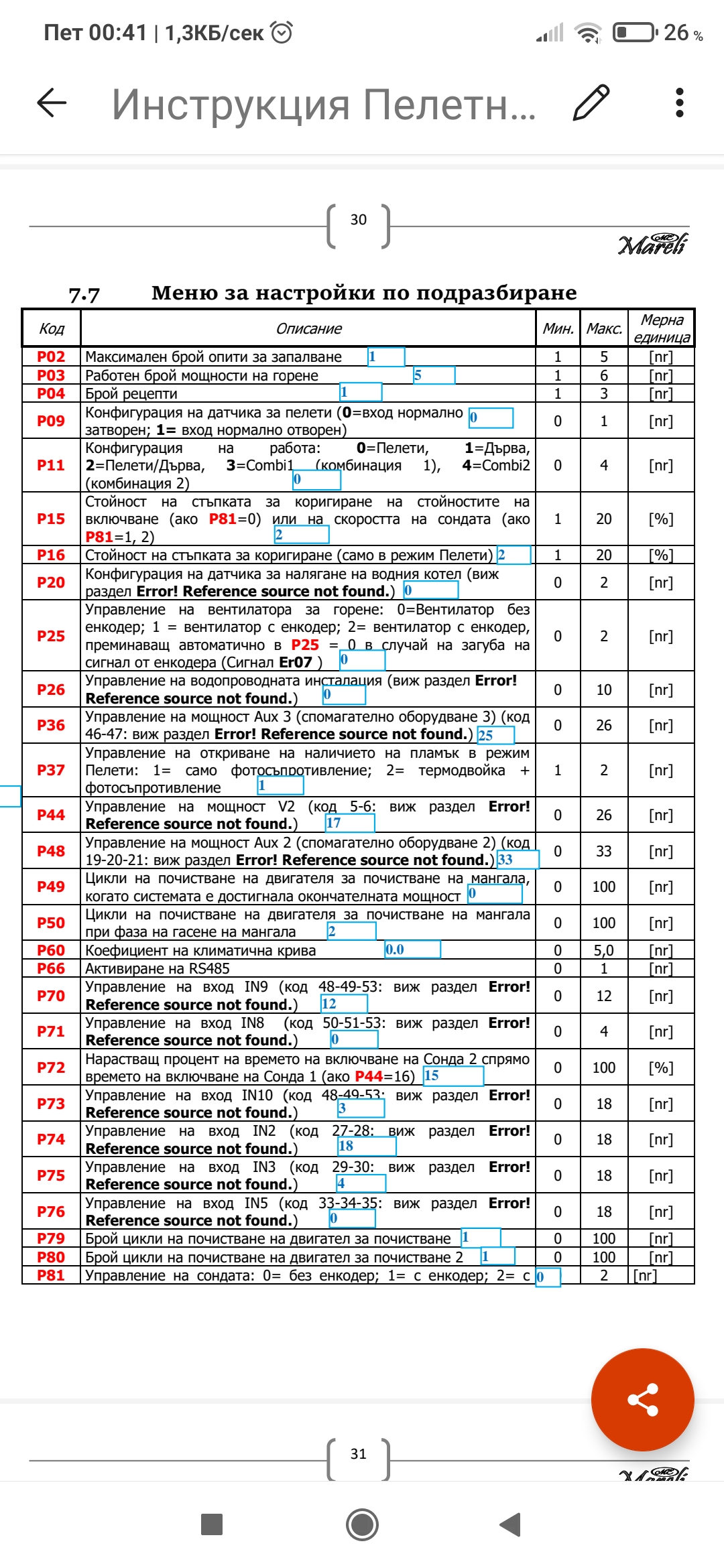 Пет 00:41 | 1,3КБ/сек 26 %

Инструкция Пелетн...

30

Mareli

7.7 Меню за настройки по подразбиране

| Код | Описание | Мин. | Макс. | Мерна единица |
|---|---|---|---|---|
| P02 | Максимален брой опити за запалване 1 | 1 | 5 | [nr] |
| P03 | Работен брой мощности на горене 5 | 1 | 6 | [nr] |
| P04 | Брой рецепти 1 | 1 | 3 | [nr] |
| P09 | Конфигурация на датчика за пелети (0=вход нормално затворен; 1= вход нормално отворен) 0 | 0 | 1 | [nr] |
| P11 | Конфигурация на работа: 0=Пелети, 1=Дърва, 2=Пелети/Дърва, 3=Combi1 (комбинация 1), 4=Combi2 (комбинация 2) 0 | 0 | 4 | [nr] |
| P15 | Стойност на стъпката за коригиране на стойностите на включване (ако P81=0) или на скоростта на сондата (ако P81=1, 2) 2 | 1 | 20 | [%] |
| P16 | Стойност на стъпката за коригиране (само в режим Пелети) 2 | 1 | 20 | [%] |
| P20 | Конфигурация на датчика за налягане на водния котел (виж раздел Error! Reference source not found.) 0 | 0 | 2 | [nr] |
| P25 | Управление на вентилатора за горене: 0=Вентилатор без енкодер; 1 = вентилатор с енкодер; 2= вентилатор с енкодер, преминаващ автоматично в P25 = 0 в случай на загуба на сигнал от енкодера (Сигнал Er07 ) 0 | 0 | 2 | [nr] |
| P26 | Управление на водопроводната инсталация (виж раздел Error! Reference source not found.) 0 | 0 | 10 | [nr] |
| P36 | Управление на мощност Aux 3 (спомагателно оборудване 3) (код 46-47: виж раздел Error! Reference source not found.) 25 | 0 | 26 | [nr] |
| P37 | Управление на откриване на наличието на пламък в режим Пелети: 1= само фотосъпротивление; 2= термодвойка + фотосъпротивление 1 | 1 | 2 | [nr] |
| P44 | Управление на мощност V2 (код 5-6: виж раздел Error! Reference source not found.) 17 | 0 | 26 | [nr] |
| P48 | Управление на мощност Aux 2 (спомагателно оборудване 2) (код 19-20-21: виж раздел Error! Reference source not found.) 33 | 0 | 33 | [nr] |
| P49 | Цикли на почистване на двигателя за почистване на мангала, когато системата е достигнала окончателната мощност 0 | 0 | 100 | [nr] |
| P50 | Цикли на почистване на двигателя за почистване на мангала при фаза на гасене на мангала 2 | 0 | 100 | [nr] |
| P60 | Коефициент на климатична крива 0.0 | 0 | 5,0 | [nr] |
| P66 | Активиране на RS485 | 0 | 1 | [nr] |
| P70 | Управление на вход IN9 (код 48-49-53: виж раздел Error! Reference source not found.) 12 | 0 | 12 | [nr] |
| P71 | Управление на вход IN8 (код 50-51-53: виж раздел Error! Reference source not found.) 0 | 0 | 4 | [nr] |
| P72 | Нарастващ процент на времето на включване на Сонда 2 спрямо времето на включване на Сонда 1 (ако P44=16) 15 | 0 | 100 | [%] |
| P73 | Управление на вход IN10 (код 48-49-53: виж раздел Error! Reference source not found.) 3 | 0 | 18 | [nr] |
| P74 | Управление на вход IN2 (код 27-28: виж раздел Error! Reference source not found.) 18 | 0 | 18 | [nr] |
| P75 | Управление на вход IN3 (код 29-30: виж раздел Error! Reference source not found.) 4 | 0 | 18 | [nr] |
| P76 | Управление на вход IN5 (код 33-34-35: виж раздел Error! Reference source not found.) 0 | 0 | 18 | [nr] |
| P79 | Брой цикли на почистване на двигател за почистване 1 | 0 | 100 | [nr] |
| P80 | Брой цикли на почистване на двигател за почистване 2 1 | 0 | 100 | [nr] |
| P81 | Управление на сондата: 0= без енкодер; 1= с енкодер; 2= с 0 | | 2 | [nr] |

31

Mareli